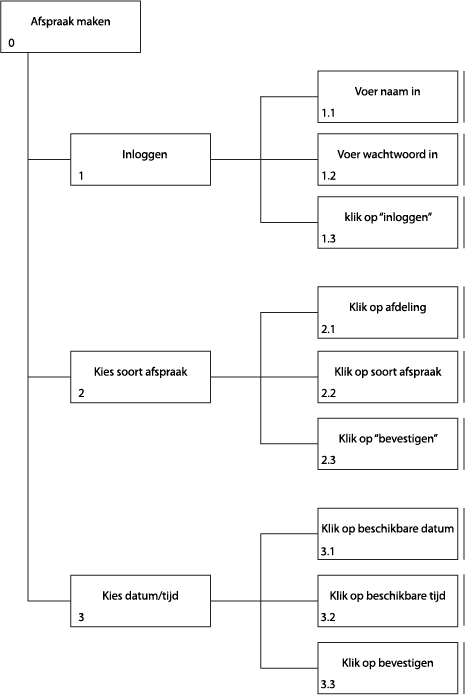 Afspraak maken
0

Inloggen
1

Voer naam in
1.1

Voer wachtwoord in
1.2

klik op “inloggen”
1.3

Kies soort afspraak
2

Klik op afdeling
2.1

Klik op soort afspraak
2.2

Klik op “bevestigen”
2.3

Kies datum/tijd
3

Klik op beschikbare datum
3.1

Klik op beschikbare tijd
3.2

Klik op bevestigen
3.3